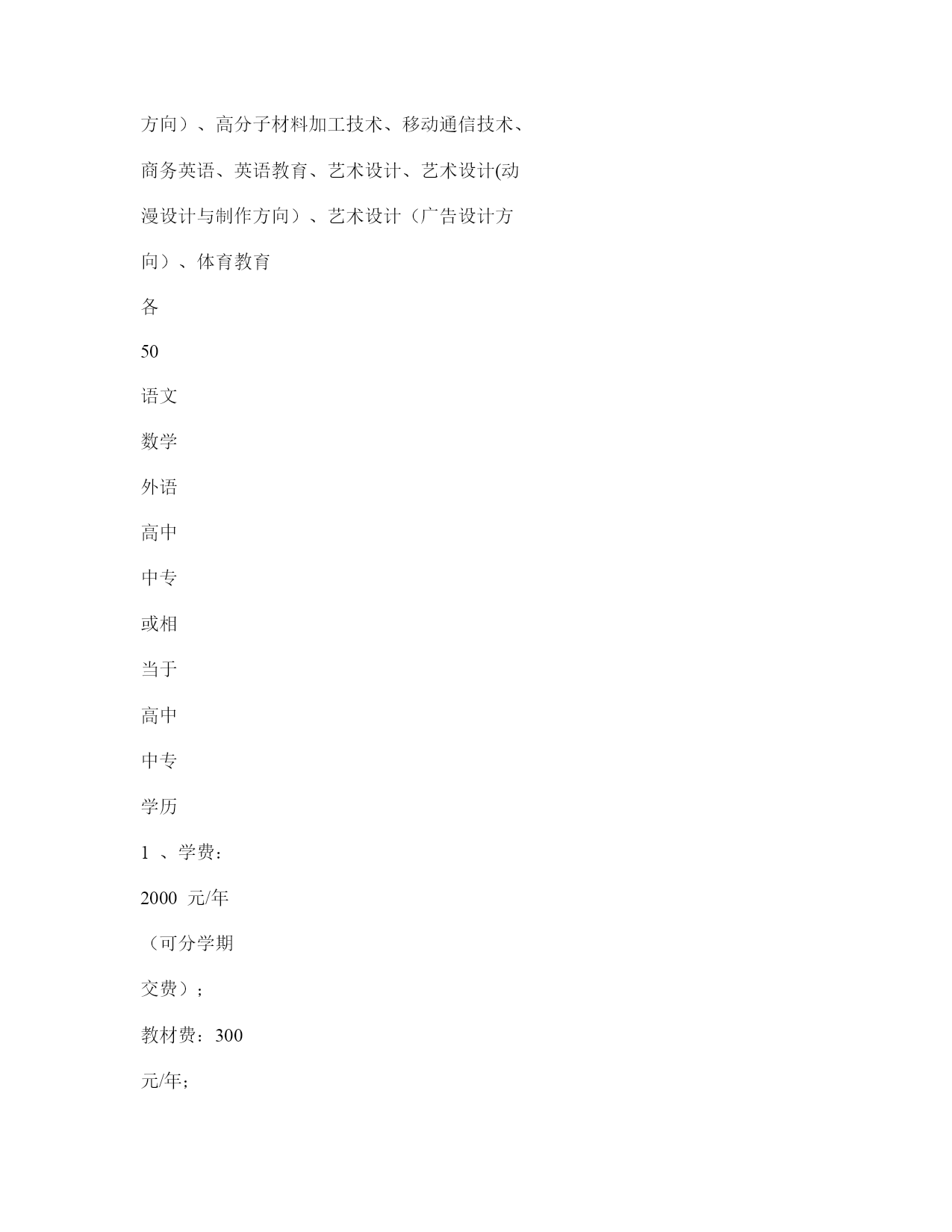 方向）、高分子材料加工技术、移动通信技术、商务英语、英语教育、艺术设计、艺术设计(动漫设计与制作方向）、艺术设计（广告设计方向）、体育教育

各

50

语文

数学

外语

高中

中专

或相

当于

高中

中专

学历

1 、学费：

2000 元/年

（可分学期

交费）；

教材费：300

元/年；